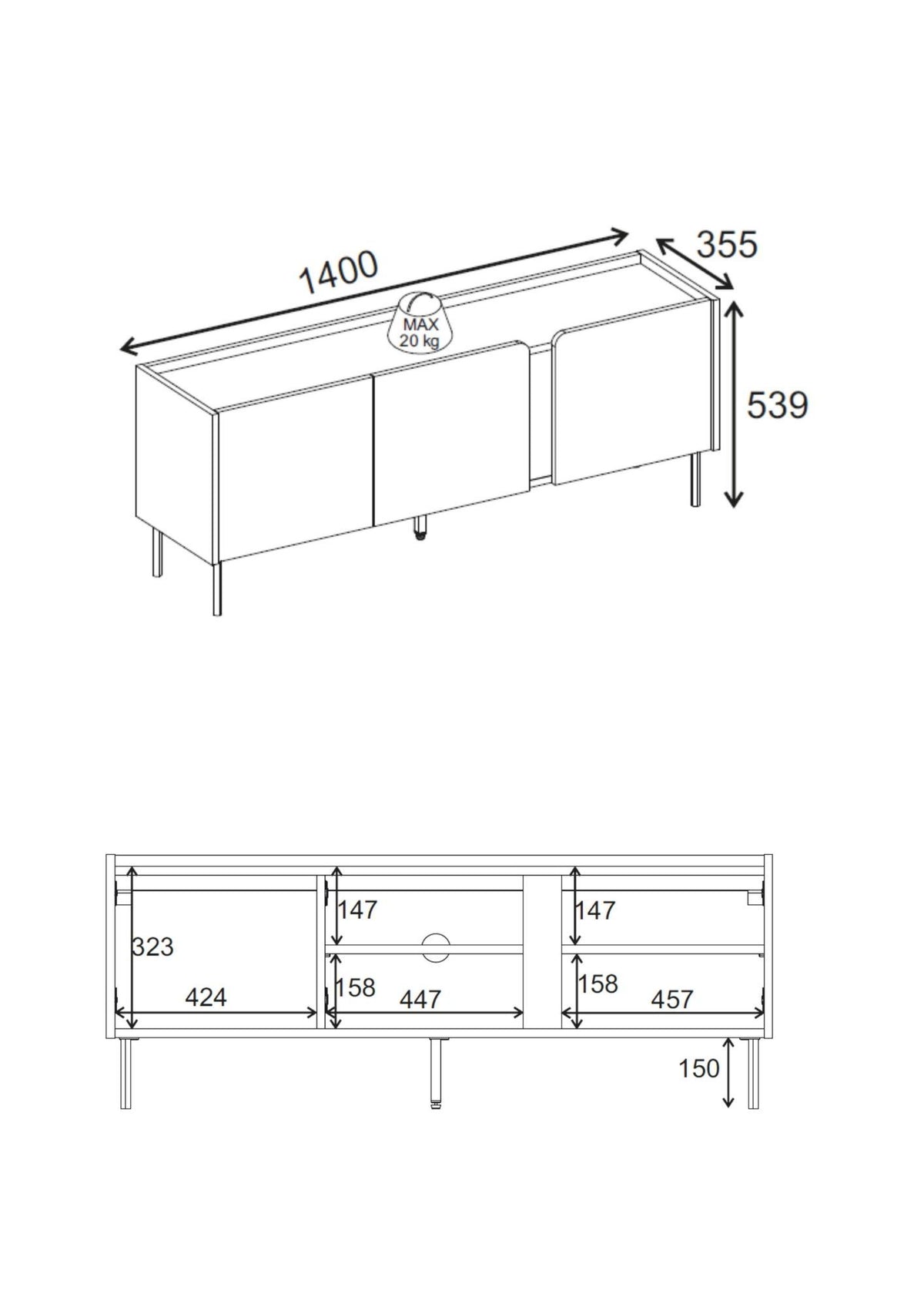 1400

355

MAX
20 kg

539

323

424

147

158

447

147

158

457

150